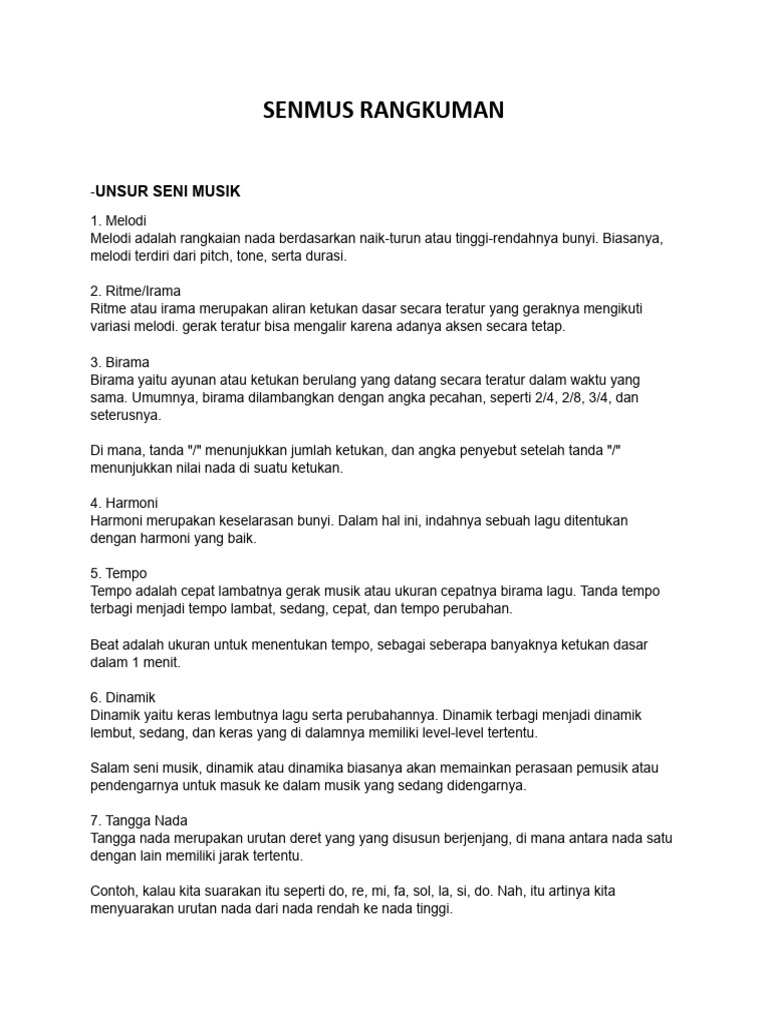 SENMUS RANGKUMAN

-UNSUR SENI MUSIK

1. Melodi
Melodi adalah rangkaian nada berdasarkan naik-turun atau tinggi-rendahnya bunyi. Biasanya, melodi terdiri dari pitch, tone, serta durasi.

2. Ritme/Irama
Ritme atau irama merupakan aliran ketukan dasar secara teratur yang geraknya mengikuti variasi melodi. gerak teratur bisa mengalir karena adanya aksen secara tetap.

3. Birama
Birama yaitu ayunan atau ketukan berulang yang datang secara teratur dalam waktu yang sama. Umumnya, birama dilambangkan dengan angka pecahan, seperti 2/4, 2/8, 3/4, dan seterusnya.

Di mana, tanda "/" menunjukkan jumlah ketukan, dan angka penyebut setelah tanda "/" menunjukkan nilai nada di suatu ketukan.

4. Harmoni
Harmoni merupakan keselarasan bunyi. Dalam hal ini, indahnya sebuah lagu ditentukan dengan harmoni yang baik.

5. Tempo
Tempo adalah cepat lambatnya gerak musik atau ukuran cepatnya birama lagu. Tanda tempo terbagi menjadi tempo lambat, sedang, cepat, dan tempo perubahan.

Beat adalah ukuran untuk menentukan tempo, sebagai seberapa banyaknya ketukan dasar dalam 1 menit.

6. Dinamik
Dinamik yaitu keras lembutnya lagu serta perubahannya. Dinamik terbagi menjadi dinamik lembut, sedang, dan keras yang di dalamnya memiliki level-level tertentu.

Salam seni musik, dinamik atau dinamika biasanya akan memainkan perasaan pemusik atau pendengarnya untuk masuk ke dalam musik yang sedang didengarnya.

7. Tangga Nada
Tangga nada merupakan urutan deret yang yang disusun berjenjang, di mana antara nada satu dengan lain memiliki jarak tertentu.

Contoh, kalau kita suarakan itu seperti do, re, mi, fa, sol, la, si, do. Nah, itu artinya kita menyuarakan urutan nada dari nada rendah ke nada tinggi.